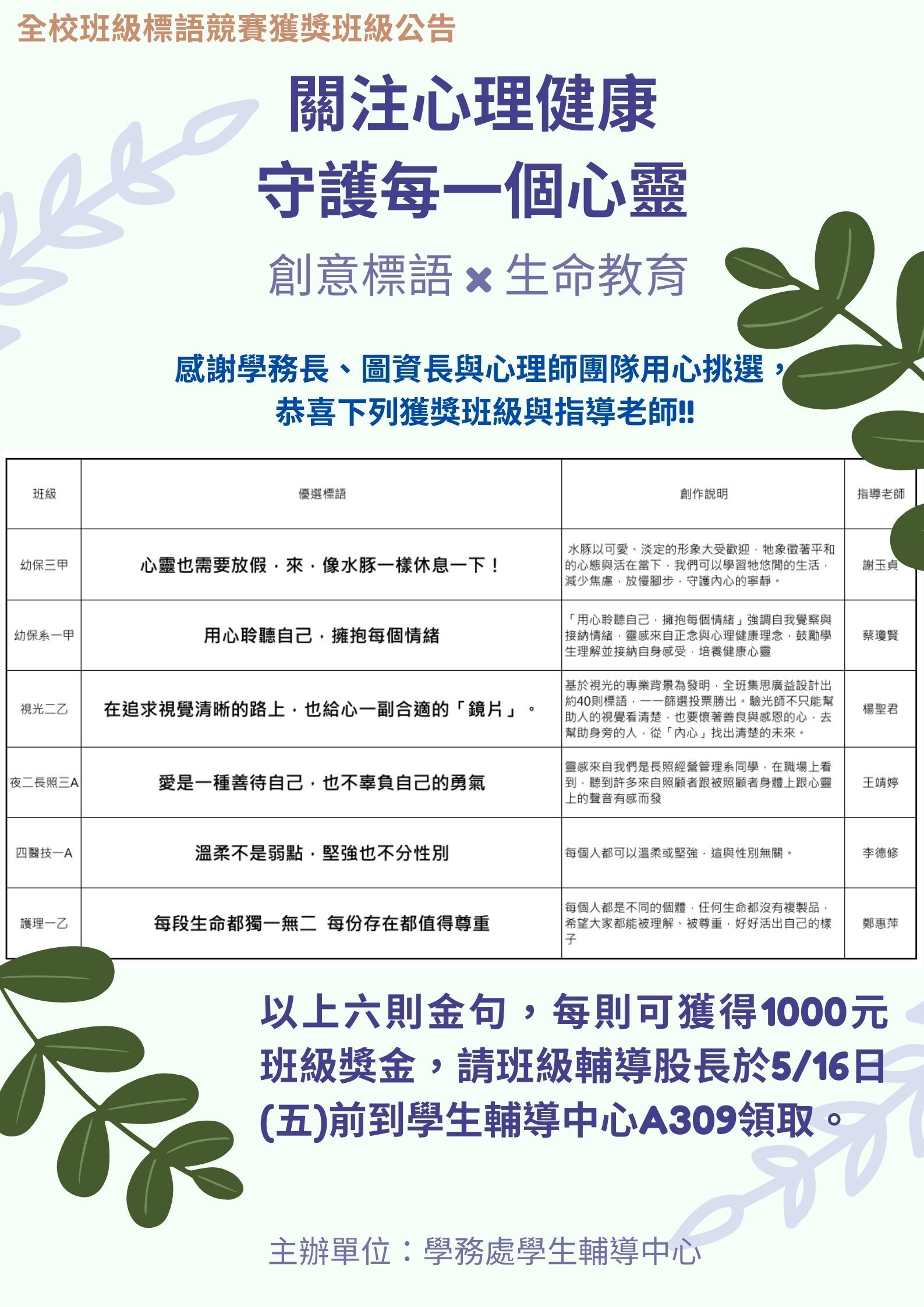 全校班級標語競賽獲獎班級公告

關注心理健康
守護每一個心靈

創意標語 × 生命教育

感謝學務長、圖資長與心理師團隊用心挑選，
恭喜下列獲獎班級與指導老師!!

| 班級 | 優選標語 | 創作說明 | 指導老師 |
|---|---|---|---|
| 幼保三甲 | 心靈也需要放假，來，像水豚一樣休息一下！ | 水豚以可愛、淡定的形象大受歡迎，牠象徵著平和的心態與活在當下，我們可以學習牠悠閒的生活，減少焦慮，放慢腳步，守護內心的寧靜。 | 謝玉貞 |
| 幼保系一甲 | 用心聆聽自己，擁抱每個情緒 | 「用心聆聽自己，擁抱每個情緒」強調自我覺察與接納情緒，靈感來自正念與心理健康理念，鼓勵學生理解並接納自身感受，培養健康心靈 | 蔡瓊賢 |
| 視光二乙 | 在追求視覺清晰的路上，也給心一副合適的「鏡片」。 | 基於視光的專業背景為發明，全班集思廣益設計出約40則標語，一一篩選投票勝出。驗光師不只能幫助人的視覺看清楚，也要懷著善良與感恩的心，去幫助身旁的人，從「內心」找出清楚的未來。 | 楊聖君 |
| 夜二長照三A | 愛是一種善待自己，也不辜負自己的勇氣 | 靈感來自我們是長照經營管理系同學，在職場上看到，聽到許多來自照顧者跟被照顧者身體上跟心靈上的聲音有感而發 | 王靖婷 |
| 四醫技一A | 溫柔不是弱點，堅強也不分性別 | 每個人都可以溫柔或堅強，這與性別無關。 | 李德修 |
| 護理一乙 | 每段生命都獨一無二 每份存在都值得尊重 | 每個人都是不同的個體，任何生命都沒有複製品，希望大家都能被理解、被尊重，好好活出自己的樣子 | 鄭惠萍 |

以上六則金句，每則可獲得1000元班級獎金，請班級輔導股長於5/16日(五)前到學生輔導中心A309領取。

主辦單位：學務處學生輔導中心